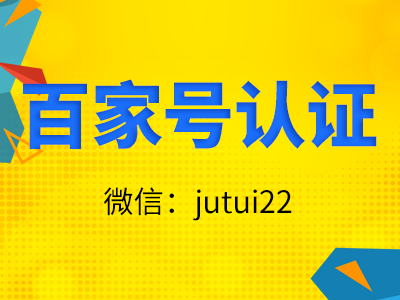 百家号认证

微信：jutui22